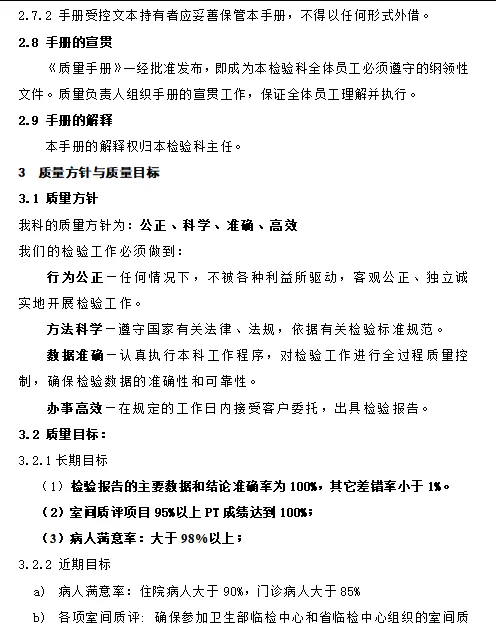 2.7.2 手册受控文本持有者应妥善保管本手册，不得以任何形式外借。

2.8 手册的宣贯

《质量手册》一经批准发布，即成为本检验科全体员工必须遵守的纲领性文件。质量负责人组织手册的宣贯工作，保证全体员工理解并执行。

2.9 手册的解释

本手册的解释权归本检验科主任。

3 质量方针与质量目标

3.1 质量方针

我科的质量方针为：公正、科学、准确、高效

我们的检验工作必须做到：

行为公正－任何情况下，不被各种利益所驱动，客观公正、独立诚实地开展检验工作。

方法科学－遵守国家有关法律、法规，依据有关检验标准规范。

数据准确－认真执行本科工作程序，对检验工作进行全过程质量控制，确保检验数据的准确性和可靠性。

办事高效－在规定的工作日内接受客户委托，出具检验报告。

3.2 质量目标：

3.2.1 长期目标

（1）检验报告的主要数据和结论准确率为 100%，其它差错率小于 1%。

（2）室间质评项目 95%以上 PT 成绩达到 100%；

（3）病人满意率：大于 98%以上；

3.2.2 近期目标

a) 病人满意率：住院病人大于 90%，门诊病人大于 85%

b) 各项室间质评：确保参加卫生部临检中心和省临检中心组织的室间质